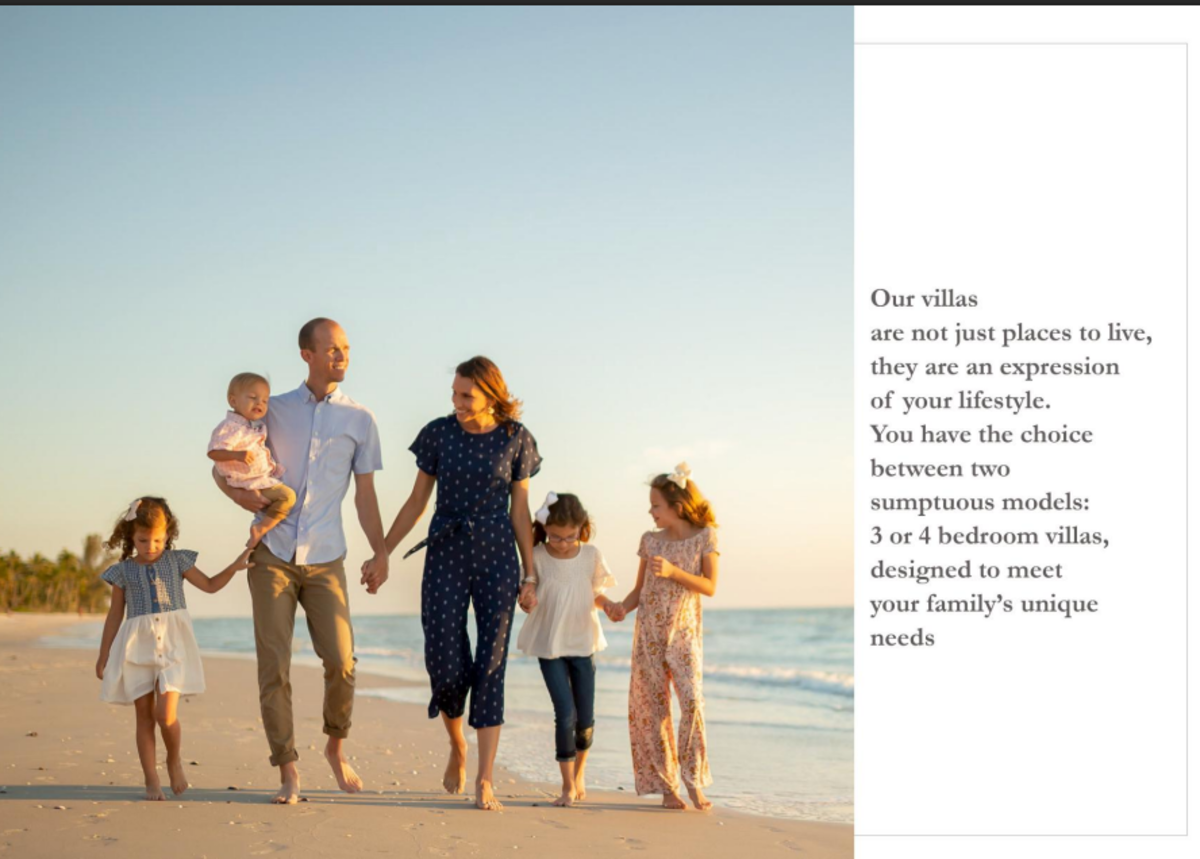 Our villas are not just places to live, they are an expression of your lifestyle. You have the choice between two sumptuous models: 3 or 4 bedroom villas, designed to meet your family's unique needs